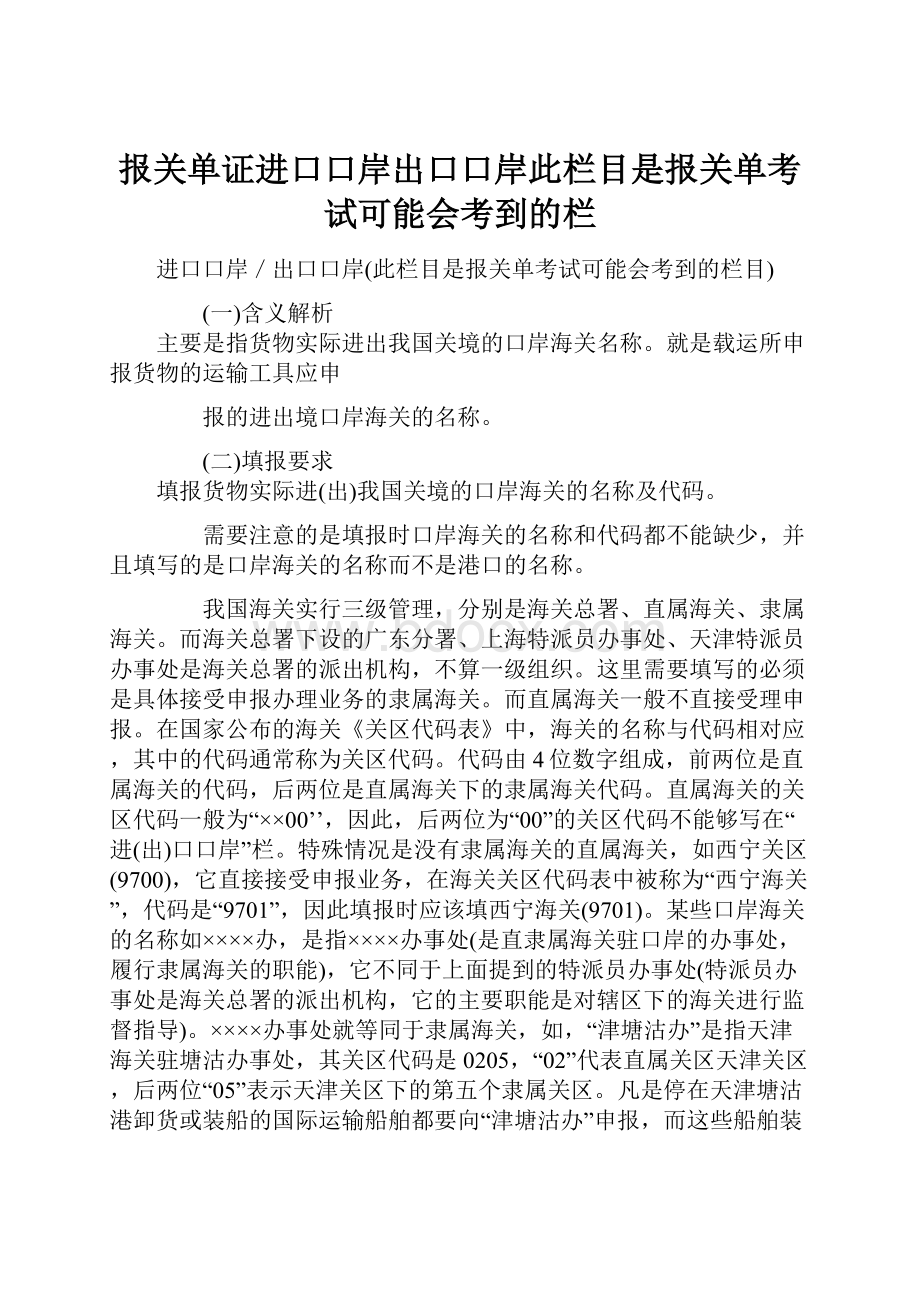 报关单证进口口岸出口口岸此栏目是报关单考试可能会考到的栏

进口口岸／出口口岸(此栏目是报关单考试可能会考到的栏目)

(一)含义解析

主要是指货物实际进出我国关境的口岸海关名称。就是载运所申报货物的运输工具应申

报的进出境口岸海关的名称。

(二)填报要求

填报货物实际进(出)我国关境的口岸海关的名称及代码。

需要注意的是填报时口岸海关的名称和代码都不能缺少，并且填写的是口岸海关的名称而不是港口的名称。

我国海关实行三级管理，分别是海关总署、直属海关、隶属海关。而海关总署下设的广东分署、上海特派员办事处、天津特派员办事处是海关总署的派出机构，不算一级组织。这里需要填写的必须是具体接受申报办理业务的隶属海关。而直属海关一般不直接受理申报。在国家公布的海关《关区代码表》中，海关的名称与代码相对应，其中的代码通常称为关区代码。代码由4位数字组成，前两位是直属海关的代码，后两位是直属海关下的隶属海关代码。直属海关的关区代码一般为“××00’’，因此，后两位为“00”的关区代码不能够写在“进(出)口口岸”栏。特殊情况是没有隶属海关的直属海关，如西宁关区(9700)，它直接接受申报业务，在海关关区代码表中被称为“西宁海关”，代码是“9701”，因此填报时应该填西宁海关(9701)。某些口岸海关的名称如××××办，是指××××办事处(是直隶属海关驻口岸的办事处，履行隶属海关的职能)，它不同于上面提到的特派员办事处(特派员办事处是海关总署的派出机构，它的主要职能是对辖区下的海关进行监督指导)。××××办事处就等同于隶属海关，如，“津塘沽办”是指天津海关驻塘沽办事处，其关区代码是0205，“02”代表直属关区天津关区，后两位“05”表示天津关区下的第五个隶属关区。凡是停在天津塘沽港卸货或装船的国际运输船舶都要向“津塘沽办”申报，而这些船舶装